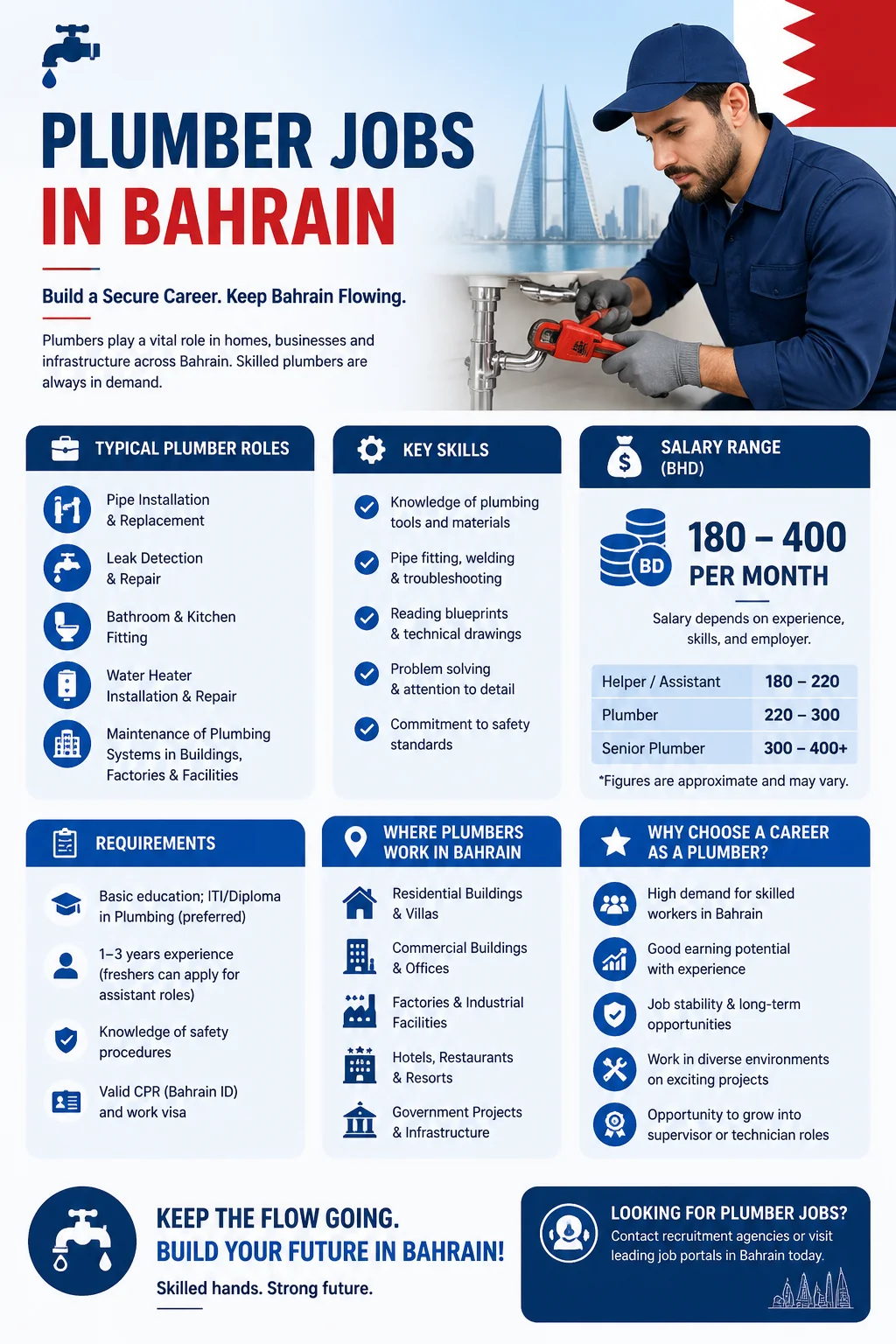 PLUMBER JOBS
IN BAHRAIN

Build a Secure Career. Keep Bahrain Flowing.

Plumbers play a vital role in homes, businesses and infrastructure across Bahrain. Skilled plumbers are always in demand.

TYPICAL PLUMBER ROLES

Pipe Installation & Replacement

Leak Detection & Repair

Bathroom & Kitchen Fitting

Water Heater Installation & Repair

Maintenance of Plumbing Systems in Buildings, Factories & Facilities

KEY SKILLS

Knowledge of plumbing tools and materials

Pipe fitting, welding & troubleshooting

Reading blueprints & technical drawings

Problem solving & attention to detail

Commitment to safety standards

SALARY RANGE (BHD)

BD

180 – 400
PER MONTH

Salary depends on experience, skills, and employer.

| Helper / Assistant | 180 – 220 |
|---|---|
| Plumber | 220 – 300 |
| Senior Plumber | 300 – 400+ |

*Figures are approximate and may vary.

REQUIREMENTS

Basic education; ITI/Diploma in Plumbing (preferred)

1–3 years experience (freshers can apply for assistant roles)

Knowledge of safety procedures

Valid CPR (Bahrain ID) and work visa

WHERE PLUMBERS WORK IN BAHRAIN

Residential Buildings & Villas

Commercial Buildings & Offices

Factories & Industrial Facilities

Hotels, Restaurants & Resorts

Government Projects & Infrastructure

WHY CHOOSE A CAREER AS A PLUMBER?

High demand for skilled workers in Bahrain

Good earning potential with experience

Job stability & long-term opportunities

Work in diverse environments on exciting projects

Opportunity to grow into supervisor or technician roles

KEEP THE FLOW GOING.
BUILD YOUR FUTURE IN BAHRAIN!

Skilled hands. Strong future.

LOOKING FOR PLUMBER JOBS?
Contact recruitment agencies or visit leading job portals in Bahrain today.